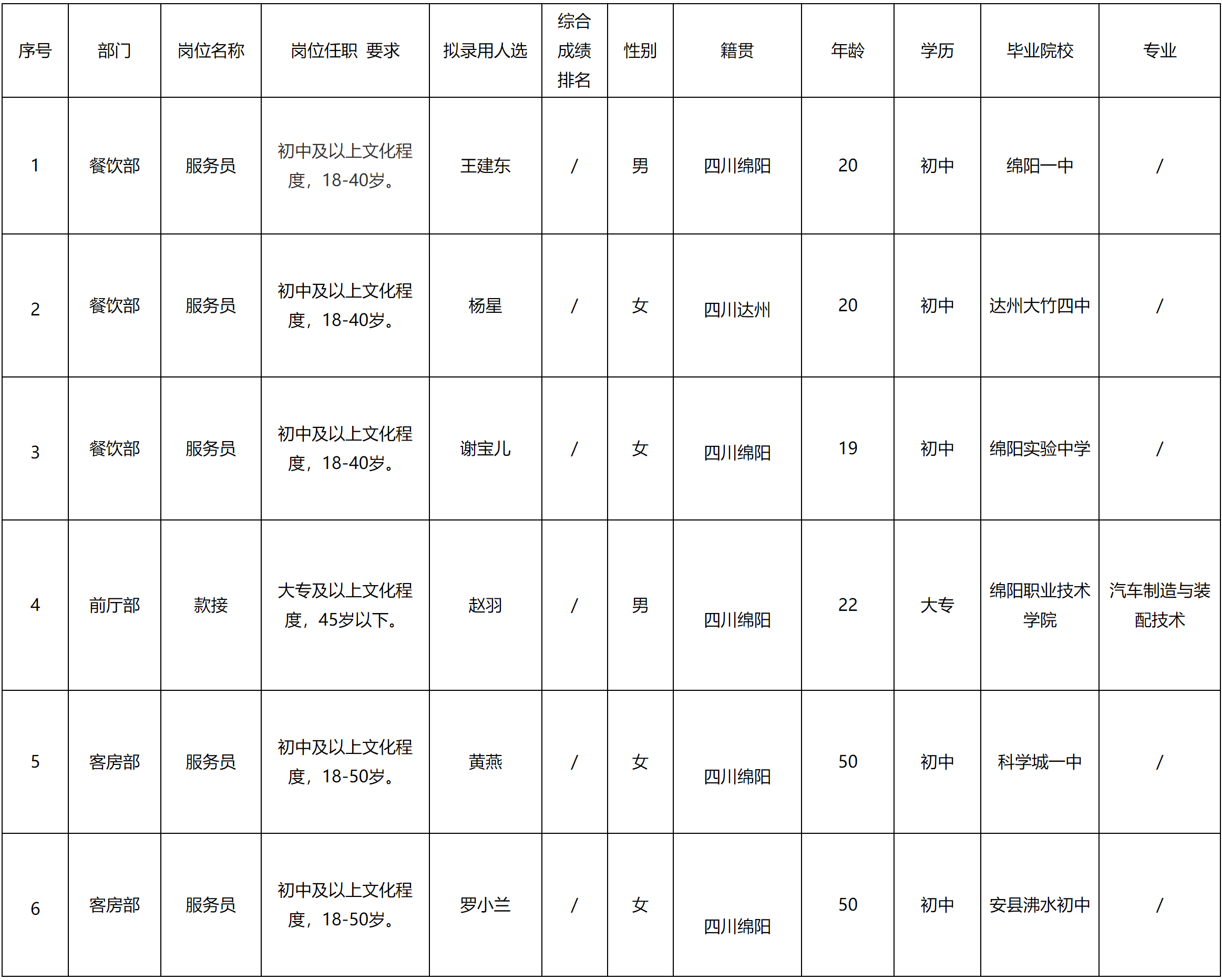 | 序号 | 部门 | 岗位名称 | 岗位任职 要求 | 拟录用人选 | 综合成绩排名 | 性别 | 籍贯 | 年龄 | 学历 | 毕业院校 | 专业 |
|---|---|---|---|---|---|---|---|---|---|---|---|
| 1 | 餐饮部 | 服务员 | 初中及以上文化程度，18-40岁。 | 王建东 | / | 男 | 四川绵阳 | 20 | 初中 | 绵阳一中 | / |
| 2 | 餐饮部 | 服务员 | 初中及以上文化程度，18-40岁。 | 杨星 | / | 女 | 四川达州 | 20 | 初中 | 达州大竹四中 | / |
| 3 | 餐饮部 | 服务员 | 初中及以上文化程度，18-40岁。 | 谢宝儿 | / | 女 | 四川绵阳 | 19 | 初中 | 绵阳实验中学 | / |
| 4 | 前厅部 | 款接 | 大专及以上文化程度，45岁以下。 | 赵羽 | / | 男 | 四川绵阳 | 22 | 大专 | 绵阳职业技术学院 | 汽车制造与装配技术 |
| 5 | 客房部 | 服务员 | 初中及以上文化程度，18-50岁。 | 黄燕 | / | 女 | 四川绵阳 | 50 | 初中 | 科学城一中 | / |
| 6 | 客房部 | 服务员 | 初中及以上文化程度，18-50岁。 | 罗小兰 | / | 女 | 四川绵阳 | 50 | 初中 | 安县沸水初中 | / |